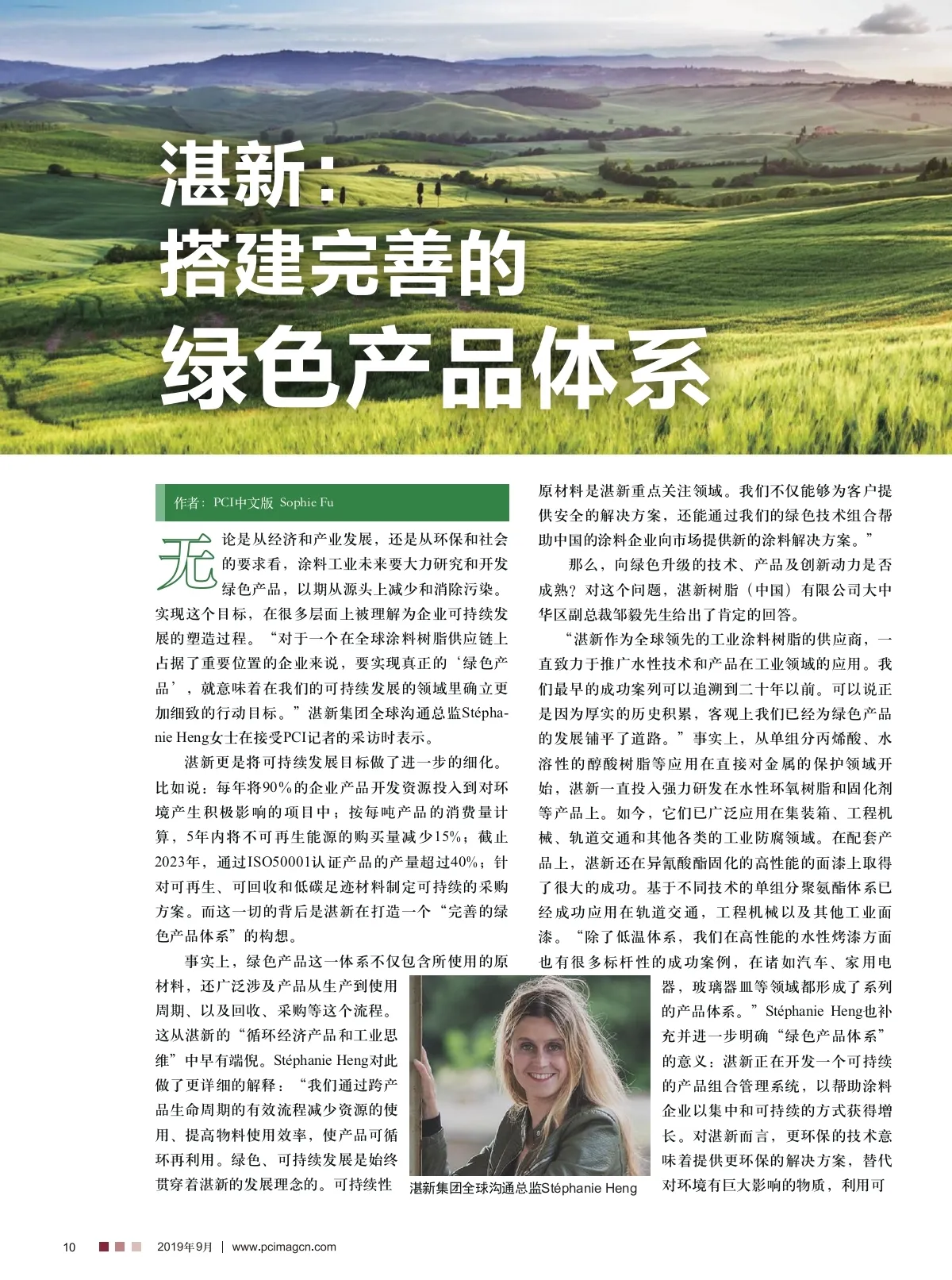 湛新：
搭建完善的
绿色产品体系

作者：PCI中文版 Sophie Fu

无论是从经济和产业发展，还是从环保和社会的要求看，涂料工业未来要大力研究和开发绿色产品，以期从源头上减少和消除污染。实现这个目标，在很多层面上被理解为企业可持续发展的塑造过程。“对于一个在全球涂料树脂供应链上占据了重要位置的企业来说，要实现真正的‘绿色产品’，就意味着在我们的可持续发展的领域里确立更加细致的行动目标。”湛新集团全球沟通总监Stéphanie Heng女士在接受PCI记者的采访时表示。

湛新更是将可持续发展目标做了进一步的细化。比如说：每年将90%的企业产品开发资源投入到对环境产生积极影响的项目中；按每吨产品的消费量计算，5年内将不可再生能源的购买量减少15%；截止2023年，通过ISO50001认证产品的产量超过40%；针对可再生、可回收和低碳足迹材料制定可持续的采购方案。而这一切的背后是湛新在打造一个“完善的绿色产品体系”的构想。

事实上，绿色产品这一体系不仅包含所使用的原材料，还广泛涉及产品从生产到使用周期、以及回收、采购等这个流程。这从湛新的“循环经济产品和工业思维”中早有端倪。Stéphanie Heng对此做了更详细的解释：“我们通过跨产品生命周期的有效流程减少资源的使用、提高物料使用效率，使产品可循环再利用。绿色、可持续发展是始终贯穿着湛新的发展理念的。可持续性原材料是湛新重点关注领域。我们不仅能够为客户提供安全的解决方案，还能通过我们的绿色技术组合帮助中国的涂料企业向市场提供新的涂料解决方案。”

那么，向绿色升级的技术、产品及创新动力是否成熟？对这个问题，湛新树脂（中国）有限公司大中华区副总裁邹毅先生给出了肯定的回答。

“湛新作为全球领先的工业涂料树脂的供应商，一直致力于推广水性技术和产品在工业领域的应用。我们最早的成功案列可以追溯到二十年以前。可以说正是因为厚实的历史积累，客观上我们已经为绿色产品的发展铺平了道路。”事实上，从单组分丙烯酸、水溶性的醇酸树脂等应用在直接对金属的保护领域开始，湛新一直投入强力研发在水性环氧树脂和固化剂等产品上。如今，它们已广泛应用在集装箱、工程机械、轨道交通和其他各类的工业防腐领域。在配套产品上，湛新还在异氰酸酯固化的高性能的面漆上取得了很大的成功。基于不同技术的单组分聚氨酯体系已经成功应用在轨道交通，工程机械以及其他工业面漆。“除了低温体系，我们在高性能的水性烤漆方面也有很多标杆性的成功案例，在诸如汽车、家用电器，玻璃器皿等领域都形成了系列的产品体系。”Stéphanie Heng也补充并进一步明确“绿色产品体系”的意义：湛新正在开发一个可持续的产品组合管理系统，以帮助涂料企业以集中和可持续的方式获得增长。对湛新而言，更环保的技术意味着提供更环保的解决方案，替代对环境有巨大影响的物质，利用可

湛新集团全球沟通总监Stéphanie Heng

10 2019年9月 | www.pcimagcn.com